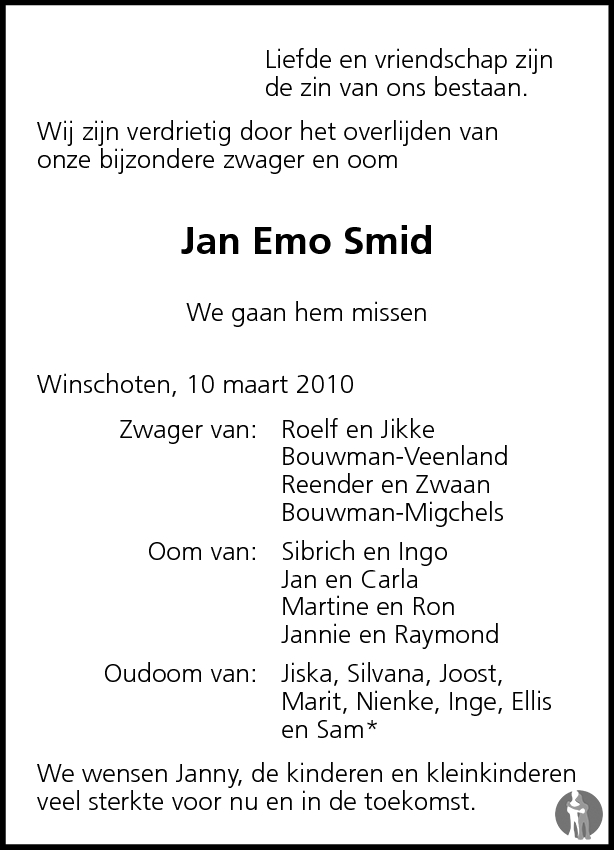 Liefde en vriendschap zijn
de zin van ons bestaan.

Wij zijn verdrietig door het overlijden van onze bijzondere zwager en oom

Jan Emo Smid

We gaan hem missen

Winschoten, 10 maart 2010

Zwager van: Roelf en Jikke
Bouwman-Veenland
Reender en Zwaan
Bouwman-Migchels

Oom van: Sibrich en Ingo
Jan en Carla
Martine en Ron
Jannie en Raymond

Oudoom van: Jiska, Silvana, Joost,
Marit, Nienke, Inge, Ellis
en Sam*

We wensen Janny, de kinderen en kleinkinderen veel sterkte voor nu en in de toekomst.